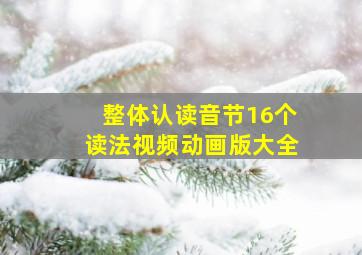 整体认读音节16个
读法视频动画版大全